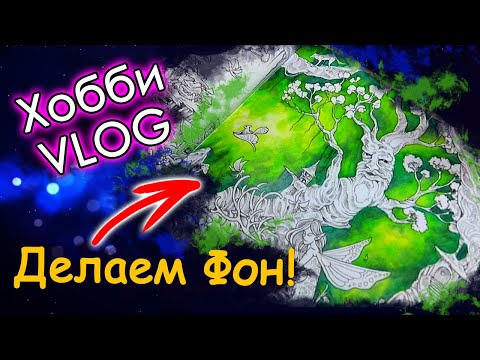 Хобби VLOG

Делаем Фон!